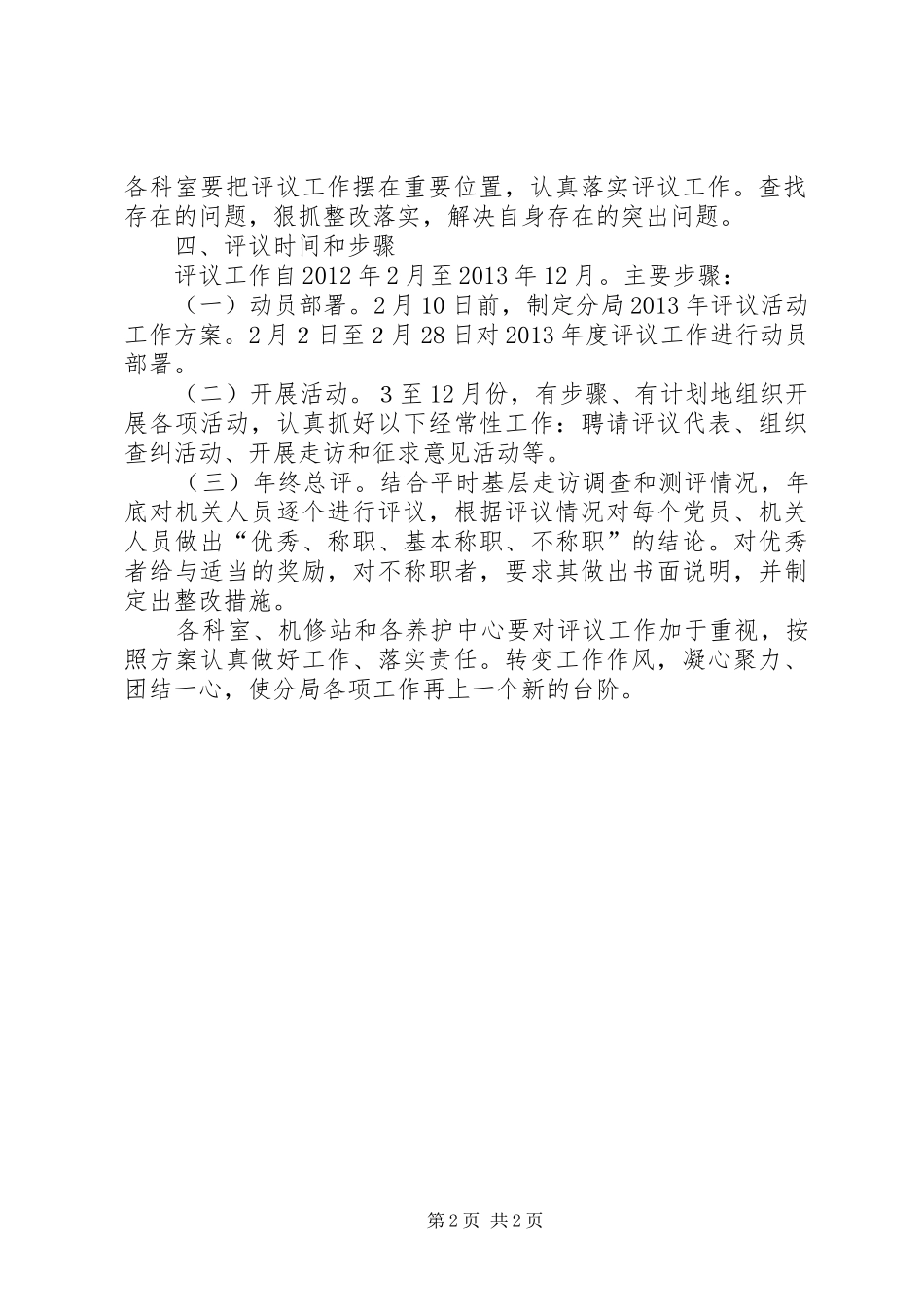 各科室要把评议工作摆在重要位置，认真落实评议工作。查找存在的问题，狠抓整改落实，解决自身存在的突出问题。

四、评议时间和步骤

评议工作自2012年2月至2013年12月。主要步骤：

（一）动员部署。2月10日前，制定分局2013年评议活动工作方案。2月2日至2月28日对2013年度评议工作进行动员部署。

（二）开展活动。3至12月份，有步骤、有计划地组织开展各项活动，认真抓好以下经常性工作：聘请评议代表、组织查纠活动、开展走访和征求意见活动等。

（三）年终总评。结合平时基层走访调查和测评情况，年底对机关人员逐个进行评议，根据评议情况对每个党员、机关人员做出“优秀、称职、基本称职、不称职”的结论。对优秀者给与适当的奖励，对不称职者，要求其做出书面说明，并制定出整改措施。

各科室、机修站和各养护中心要对评议工作加于重视，按照方案认真做好工作、落实责任。转变工作作风，凝心聚力、团结一心，使分局各项工作再上一个新的台阶。

第2页 共2页